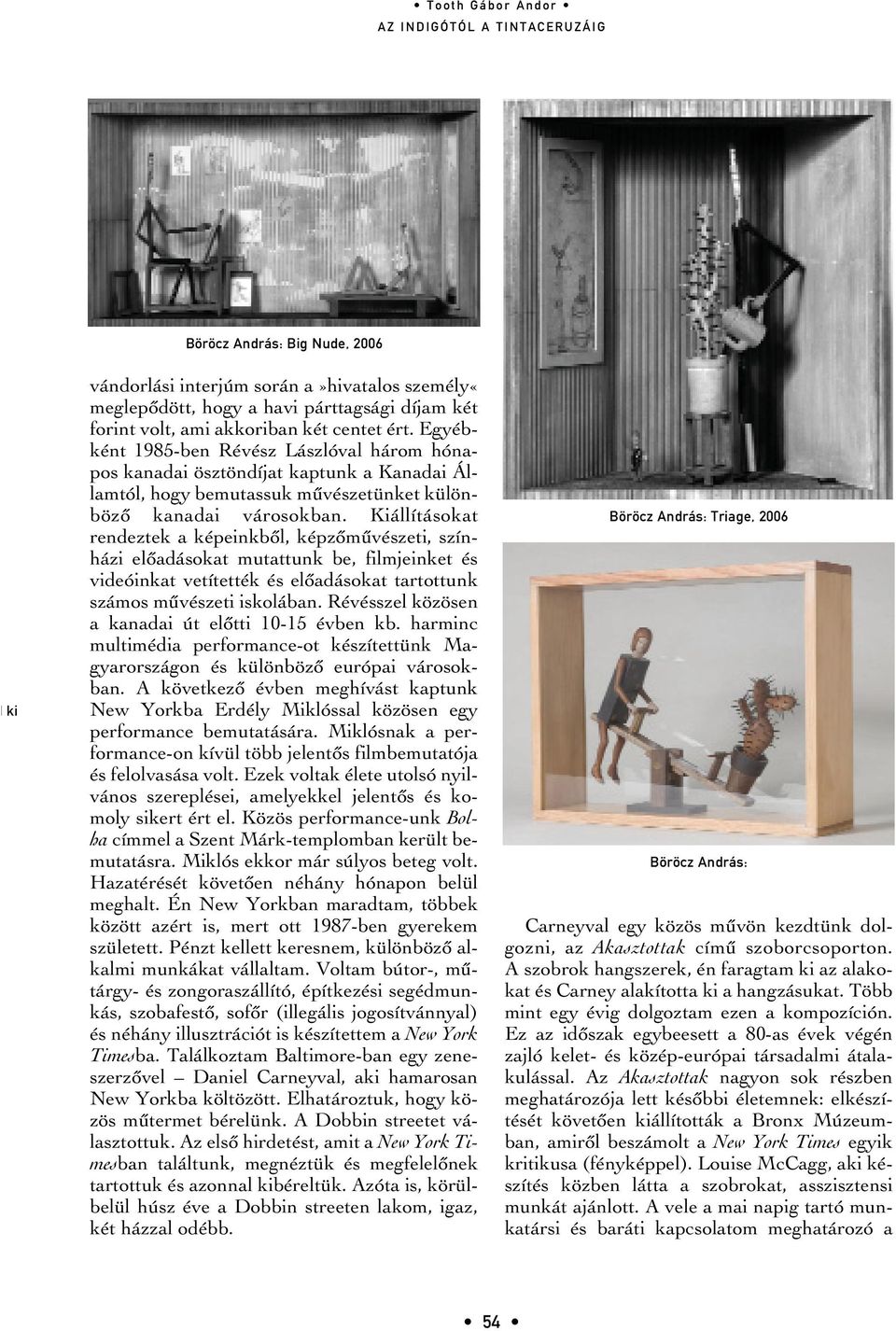 • Tooth Gábor Andor •
AZ INDIGÓTÓL A TINTACERUZÁIG

Böröcz András: Big Nude, 2006

vándorlási interjúm során a »hivatalos személy« meglepődött, hogy a havi párttagsági díjam két forint volt, ami akkoriban két centet ért. Egyébként 1985-ben Révész Lászlóval három hónapos kanadai ösztöndíjat kaptunk a Kanadai Államtól, hogy bemutassuk művészetünket különböző kanadai városokban. Kiállításokat rendeztek a képeinkből, képzőművészeti, színházi előadásokat mutattunk be, filmjeinket és videóinkat vetítették és előadásokat tartottunk számos művészeti iskolában. Révésszel közösen a kanadai út előtti 10-15 évben kb. harminc multimédia performance-ot készítettünk Magyarországon és különböző európai városokban. A következő évben meghívást kaptunk New Yorkba Erdély Miklóssal közösen egy performance bemutatására. Miklósnak a performance-on kívül több jelentős filmbemutatója és felolvasása volt. Ezek voltak élete utolsó nyilvános szereplései, amelyekkel jelentős és komoly sikert ért el. Közös performance-unk Bolha címmel a Szent Márk-templomban került bemutatásra. Miklós ekkor már súlyos beteg volt. Hazatérését követően néhány hónapon belül meghalt. Én New Yorkban maradtam, többek között azért is, mert ott 1987-ben gyerekem született. Pénzt kellett keresnem, különböző alkalmi munkákat vállaltam. Voltam bútor-, műtárgy- és zongoraszállító, építkezési segédmunkás, szobafestő, sofőr (illegális jogosítvánnyal) és néhány illusztrációt is készítettem a New York Timesba. Találkoztam Baltimore-ban egy zeneszerzővel – Daniel Carneyval, aki hamarosan New Yorkba költözött. Elhatároztuk, hogy közös műtermet bérelünk. A Dobbin streetet választottuk. Az első hirdetést, amit a New York Timesban találtunk, megnéztük és megfelelőnek tartottuk és azonnal kibéreltük. Azóta is, körülbelül húsz éve a Dobbin streeten lakom, igaz, két házzal odébb.

ki

Böröcz András: Triage, 2006

Böröcz András:

Carneyval egy közös művön kezdtünk dolgozni, az Akasztottak című szoborcsoporton. A szobrok hangszerek, én faragtam ki az alakokat és Carney alakította ki a hangzásukat. Több mint egy évig dolgoztam ezen a kompozíción. Ez az időszak egybeesett a 80-as évek végén zajló kelet- és közép-európai társadalmi átalakulással. Az Akasztottak nagyon sok részben meghatározója lett későbbi életemnek: elkészítését követően kiállították a Bronx Múzeumban, amiről beszámolt a New York Times egyik kritikusa (fényképpel). Louise McCagg, aki készítés közben látta a szobrokat, asszisztensi munkát ajánlott. A vele a mai napig tartó munkatársi és baráti kapcsolatom meghatározó a

• 54 •